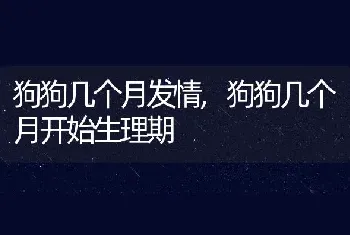 狗狗几个月发情，狗狗几个月开始生理期